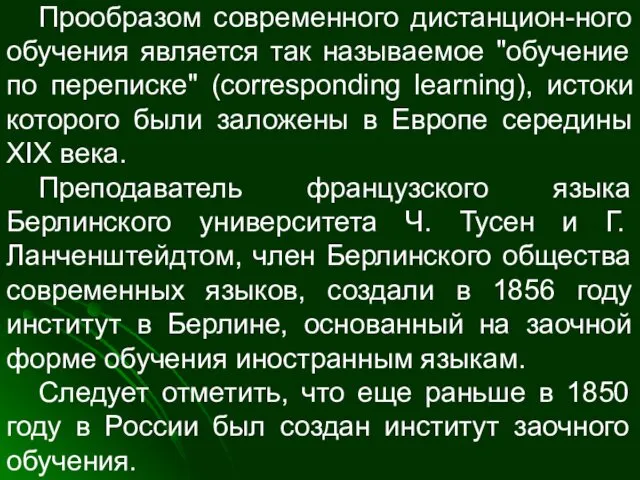 Прообразом современного дистанцион-ного обучения является так называемое "обучение по переписке" (corresponding learning), истоки которого были заложены в Европе середины XIX века.

Преподаватель французского языка Берлинского университета Ч. Тусен и Г. Ланченштейдтом, член Берлинского общества современных языков, создали в 1856 году институт в Берлине, основанный на заочной форме обучения иностранным языкам.

Следует отметить, что еще раньше в 1850 году в России был создан институт заочного обучения.